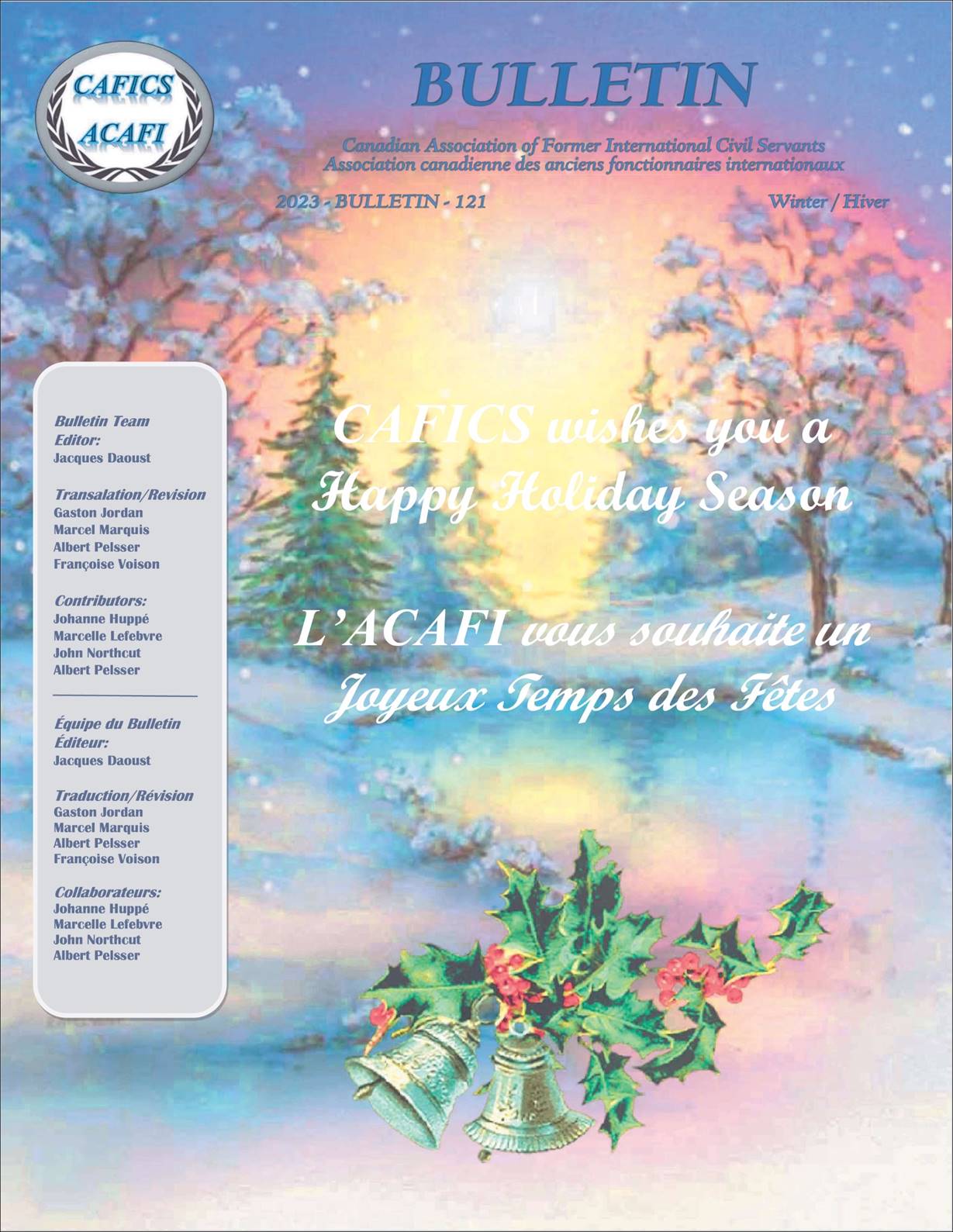 CAFICS
ACAFI

BULLETIN

Canadian Association of Former International Civil Servants
Association canadienne des anciens fonctionnaires internationaux

2023 - BULLETIN - 121

Winter / Hiver

Bulletin Team
Editor:
Jacques Daoust

Transalation/Revision
Gaston Jordan
Marcel Marquis
Albert Pelsser
Françoise Voison

Contributors:
Johanne Huppé
Marcelle Lefebvre
John Northcut
Albert Pelsser

Équipe du Bulletin
Éditeur:
Jacques Daoust

Traduction/Révision
Gaston Jordan
Marcel Marquis
Albert Pelsser
Françoise Voison

Collaborateurs:
Johanne Huppé
Marcelle Lefebvre
John Northcut
Albert Pelsser

CAFICS wishes you a
Happy Holiday Season

L'ACAFI vous souhaite un
Joyeux Temps des Fêtes